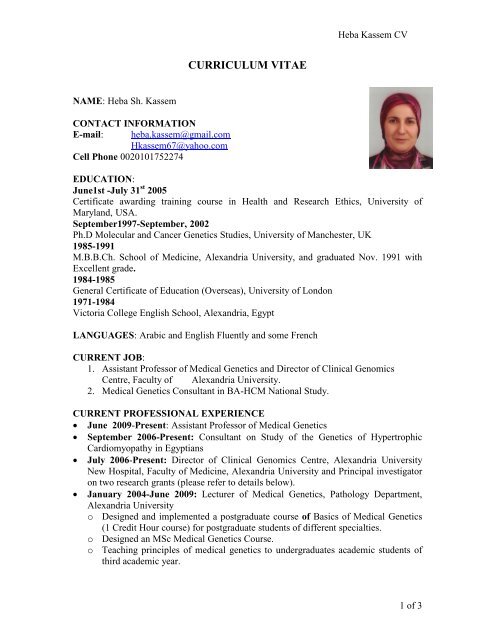 Heba Kassem CV

CURRICULUM VITAE

NAME: Heba Sh. Kassem

CONTACT INFORMATION
E-mail: heba.kassem@gmail.com
Hkassem67@yahoo.com
Cell Phone 0020101752274

EDUCATION:
June1st -July 31$^{st}$ 2005
Certificate awarding training course in Health and Research Ethics, University of Maryland, USA.
September1997-September, 2002
Ph.D Molecular and Cancer Genetics Studies, University of Manchester, UK
1985-1991
M.B.B.Ch. School of Medicine, Alexandria University, and graduated Nov. 1991 with Excellent grade.
1984-1985
General Certificate of Education (Overseas), University of London
1971-1984
Victoria College English School, Alexandria, Egypt

LANGUAGES: Arabic and English Fluently and some French

CURRENT JOB:
1. Assistant Professor of Medical Genetics and Director of Clinical Genomics Centre, Faculty of Alexandria University.
2. Medical Genetics Consultant in BA-HCM National Study.

CURRENT PROFESSIONAL EXPERIENCE
• June 2009-Present: Assistant Professor of Medical Genetics
• September 2006-Present: Consultant on Study of the Genetics of Hypertrophic Cardiomyopathy in Egyptians
• July 2006-Present: Director of Clinical Genomics Centre, Alexandria University New Hospital, Faculty of Medicine, Alexandria University and Principal investigator on two research grants (please refer to details below).
• January 2004-June 2009: Lecturer of Medical Genetics, Pathology Department, Alexandria University
o Designed and implemented a postgraduate course of Basics of Medical Genetics (1 Credit Hour course) for postgraduate students of different specialties.
o Designed an MSc Medical Genetics Course.
o Teaching principles of medical genetics to undergraduates academic students of third academic year.

1 of 3